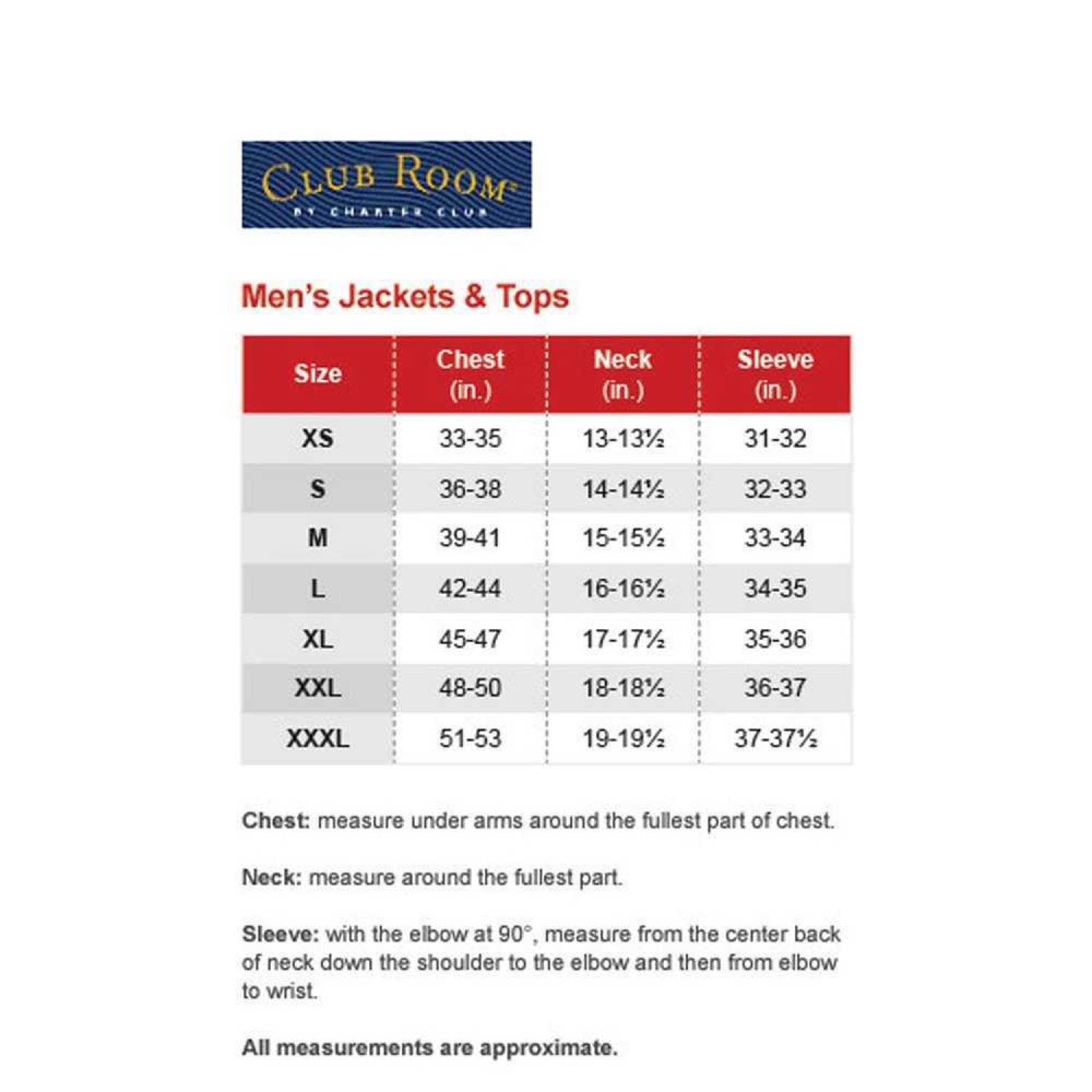 CLUB ROOM
BY CHARTER CLUB

Men's Jackets & Tops

| Size | Chest (in.) | Neck (in.) | Sleeve (in.) |
|---|---|---|---|
| XS | 33-35 | 13-13½ | 31-32 |
| S | 36-38 | 14-14½ | 32-33 |
| M | 39-41 | 15-15½ | 33-34 |
| L | 42-44 | 16-16½ | 34-35 |
| XL | 45-47 | 17-17½ | 35-36 |
| XXL | 48-50 | 18-18½ | 36-37 |
| XXXL | 51-53 | 19-19½ | 37-37½ |

Chest: measure under arms around the fullest part of chest.

Neck: measure around the fullest part.

Sleeve: with the elbow at 90°, measure from the center back of neck down the shoulder to the elbow and then from elbow to wrist.

All measurements are approximate.